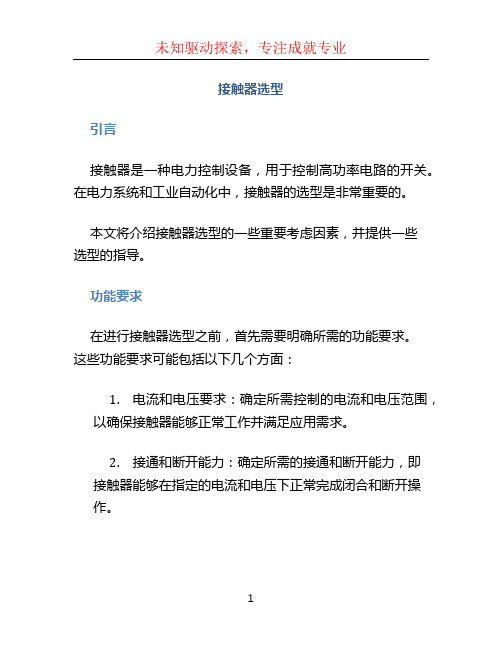 未知驱动探索，专注成就专业

接触器选型

引言

接触器是一种电力控制设备，用于控制高功率电路的开关。在电力系统和工业自动化中，接触器的选型是非常重要的。

本文将介绍接触器选型的一些重要考虑因素，并提供一些选型的指导。

功能要求

在进行接触器选型之前，首先需要明确所需的功能要求。这些功能要求可能包括以下几个方面：

1. 电流和电压要求：确定所需控制的电流和电压范围，以确保接触器能够正常工作并满足应用需求。

2. 接通和断开能力：确定所需的接通和断开能力，即接触器能够在指定的电流和电压下正常完成闭合和断开操作。

1